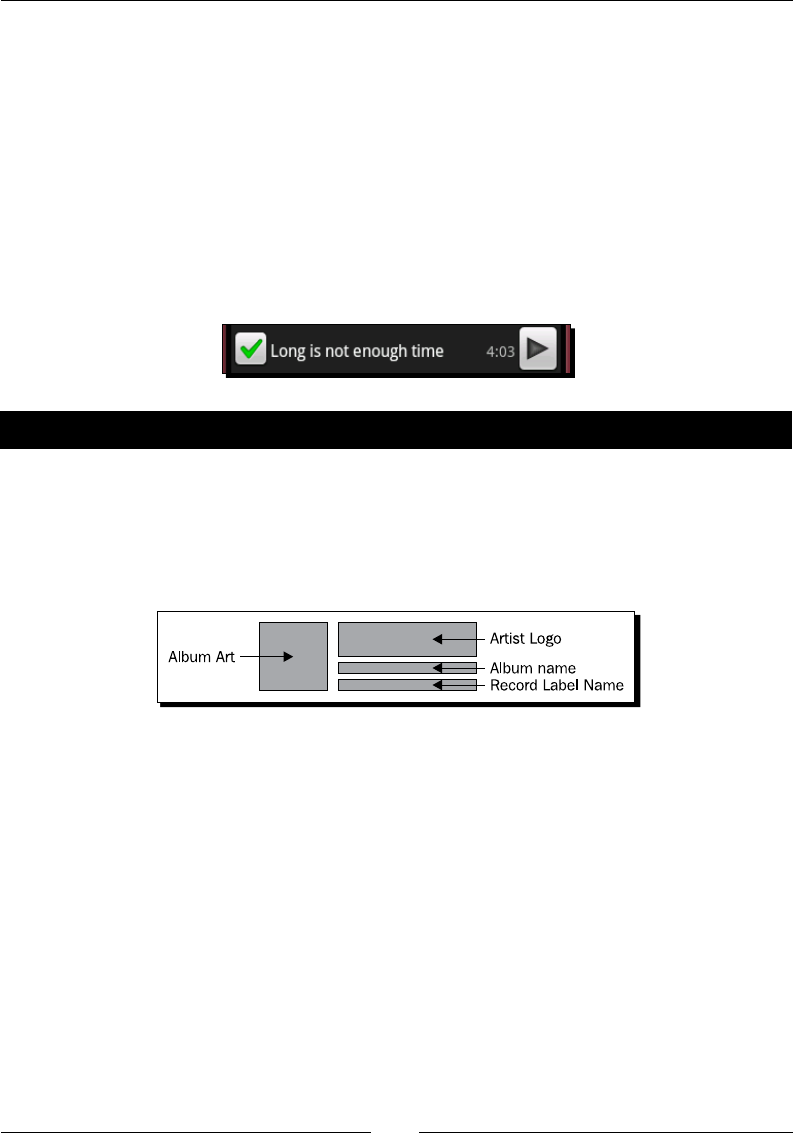 Long is not enough time 4:03

Album Art

Artist Logo

Album name

Record Label Name